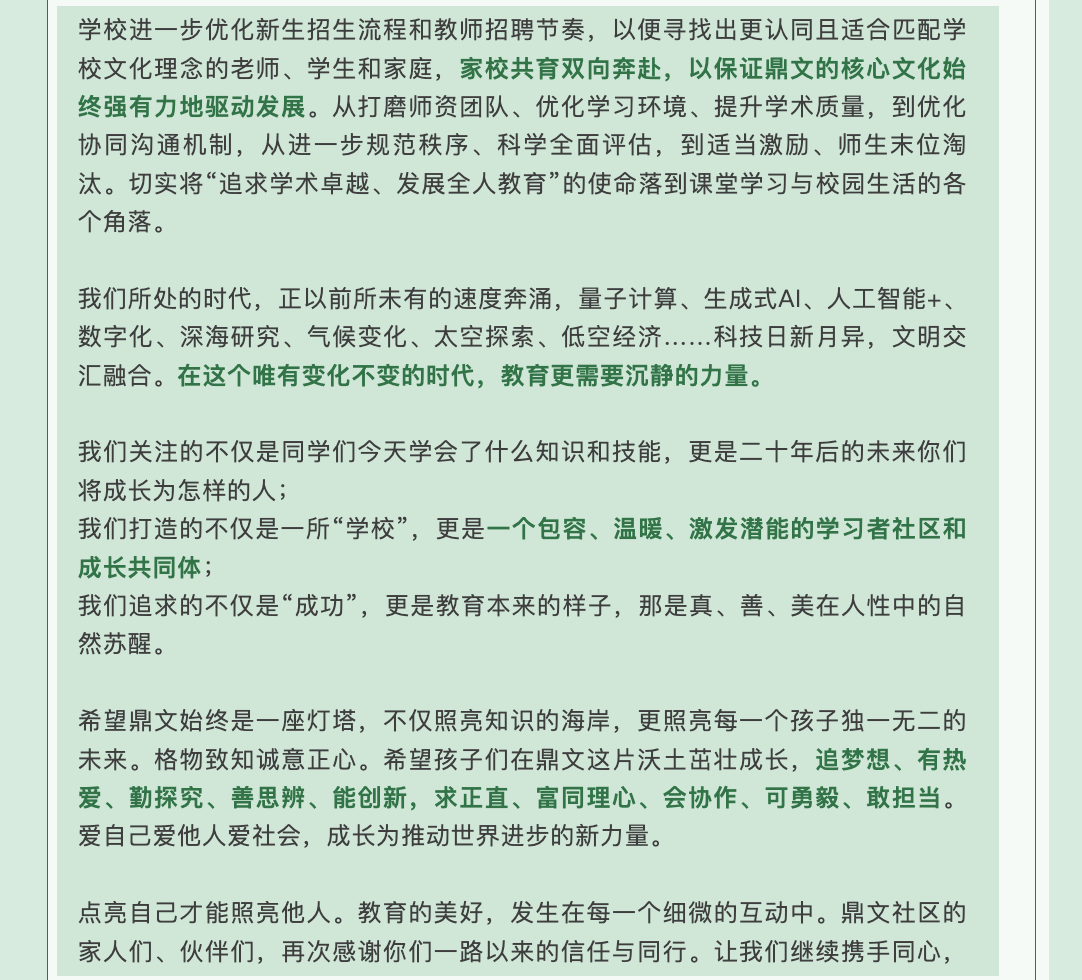 学校进一步优化新生招生流程和教师招聘节奏，以便寻找出更认同且适合匹配学校文化理念的老师、学生和家庭，家校共育双向奔赴，以保证鼎文的核心文化始终强有力地驱动发展。从打磨师资团队、优化学习环境、提升学术质量，到优化协同沟通机制，从进一步规范秩序、科学全面评估，到适当激励、师生末位淘汰。切实将“追求学术卓越、发展全人教育”的使命落到课堂学习与校园生活的各个角落。

我们所处的时代，正以前所未有的速度奔涌，量子计算、生成式AI、人工智能+、数字化、深海研究、气候变化、太空探索、低空经济……科技日新月异，文明交汇融合。在这个唯有变化不变的时代，教育更需要沉静的力量。

我们关注的不仅是同学们今天学会了什么知识和技能，更是二十年后的未来你们将成长为怎样的人；
我们打造的不仅是一所“学校”，更是一个包容、温暖、激发潜能的学习者社区和成长共同体；
我们追求的不仅是“成功”，更是教育本来的样子，那是真、善、美在人性中的自然苏醒。

希望鼎文始终是一座灯塔，不仅照亮知识的海岸，更照亮每一个孩子独一无二的未来。格物致知诚意正心。希望孩子们在鼎文这片沃土茁壮成长，追梦想、有热爱、勤探究、善思辨、能创新，求正直、富同理心、会协作、可勇毅、敢担当。爱自己爱他人爱社会，成长为推动世界进步的新力量。

点亮自己才能照亮他人。教育的美好，发生在每一个细微的互动中。鼎文社区的家人们、伙伴们，再次感谢你们一路以来的信任与同行。让我们继续携手同心，